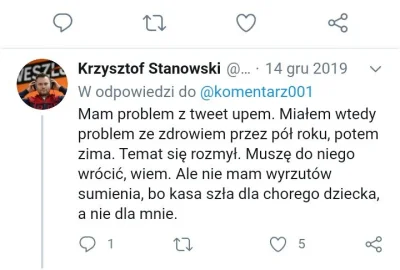 Krzysztof Stanowski @... · 14 gru 2019
W odpowiedzi do @komentarz001
Mam problem z tweet upem. Miałem wtedy problem ze zdrowiem przez pół roku, potem zima. Temat się rozmył. Muszę do niego wrócić, wiem. Ale nie mam wyrzutów sumienia, bo kasa szła dla chorego dziecka, a nie dla mnie.

1 5